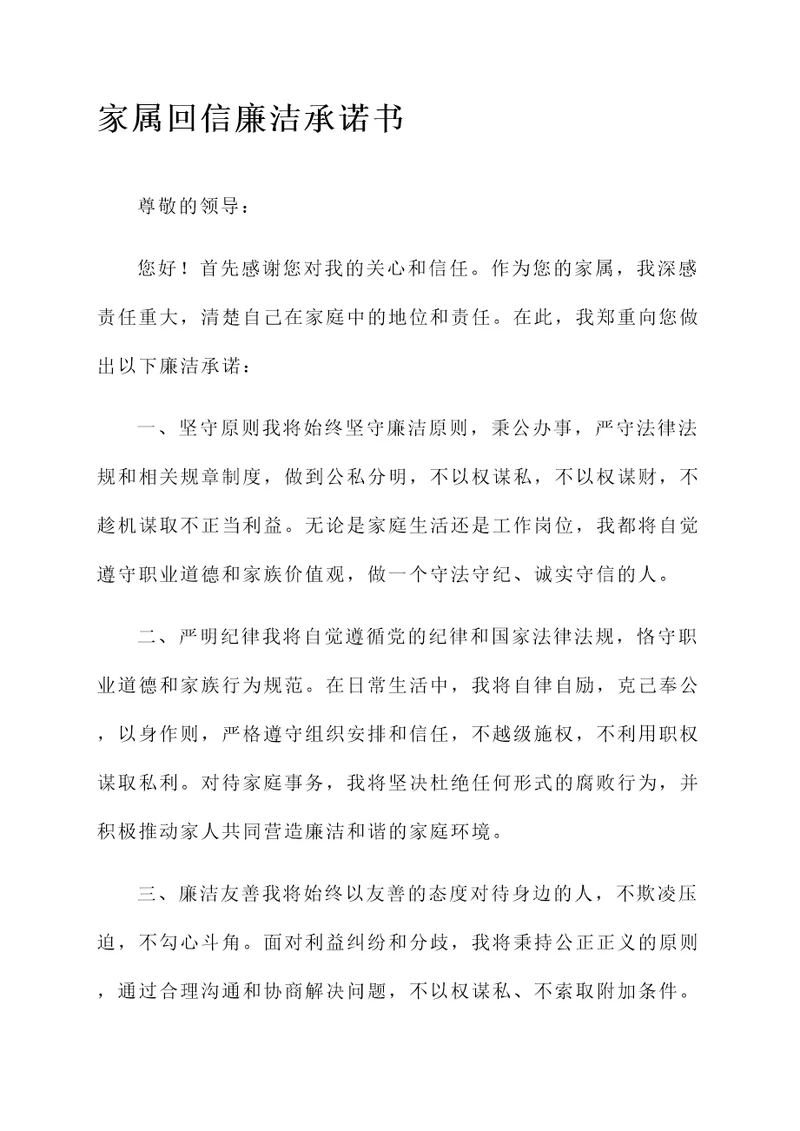 家属回信廉洁承诺书

尊敬的领导：

您好！首先感谢您对我的关心和信任。作为您的家属，我深感责任重大，清楚自己在家庭中的地位和责任。在此，我郑重向您做出以下廉洁承诺：

一、坚守原则我将始终坚守廉洁原则，秉公办事，严守法律法规和相关规章制度，做到公私分明，不以权谋私，不以权谋财，不趁机谋取不正当利益。无论是家庭生活还是工作岗位，我都将自觉遵守职业道德和家族价值观，做一个守法守纪、诚实守信的人。

二、严明纪律我将自觉遵循党的纪律和国家法律法规，恪守职业道德和家族行为规范。在日常生活中，我将自律自励，克己奉公，以身作则，严格遵守组织安排和信任，不越级施权，不利用职权谋取私利。对待家庭事务，我将坚决杜绝任何形式的腐败行为，并积极推动家人共同营造廉洁和谐的家庭环境。

三、廉洁友善我将始终以友善的态度对待身边的人，不欺凌压迫，不勾心斗角。面对利益纠纷和分歧，我将秉持公正正义的原则，通过合理沟通和协商解决问题，不以权谋私、不索取附加条件。